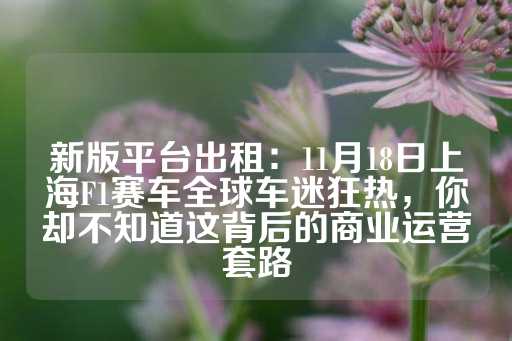 新版平台出租：11月18日上海F1赛车全球车迷狂热，你却不知道这背后的商业运营套路